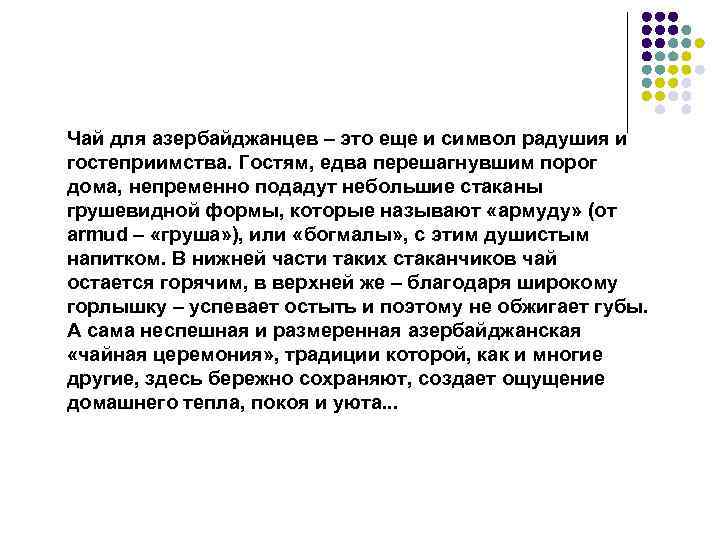 Чай для азербайджанцев – это еще и символ радушия и гостеприимства. Гостям, едва перешагнувшим порог дома, непременно подадут небольшие стаканы грушевидной формы, которые называют «армуду» (от armud – «груша»), или «богмалы», с этим душистым напитком. В нижней части таких стаканчиков чай остается горячим, в верхней же – благодаря широкому горлышку – успевает остыть и поэтому не обжигает губы. А сама неспешная и размеренная азербайджанская «чайная церемония», традиции которой, как и многие другие, здесь бережно сохраняют, создает ощущение домашнего тепла, покоя и уюта...